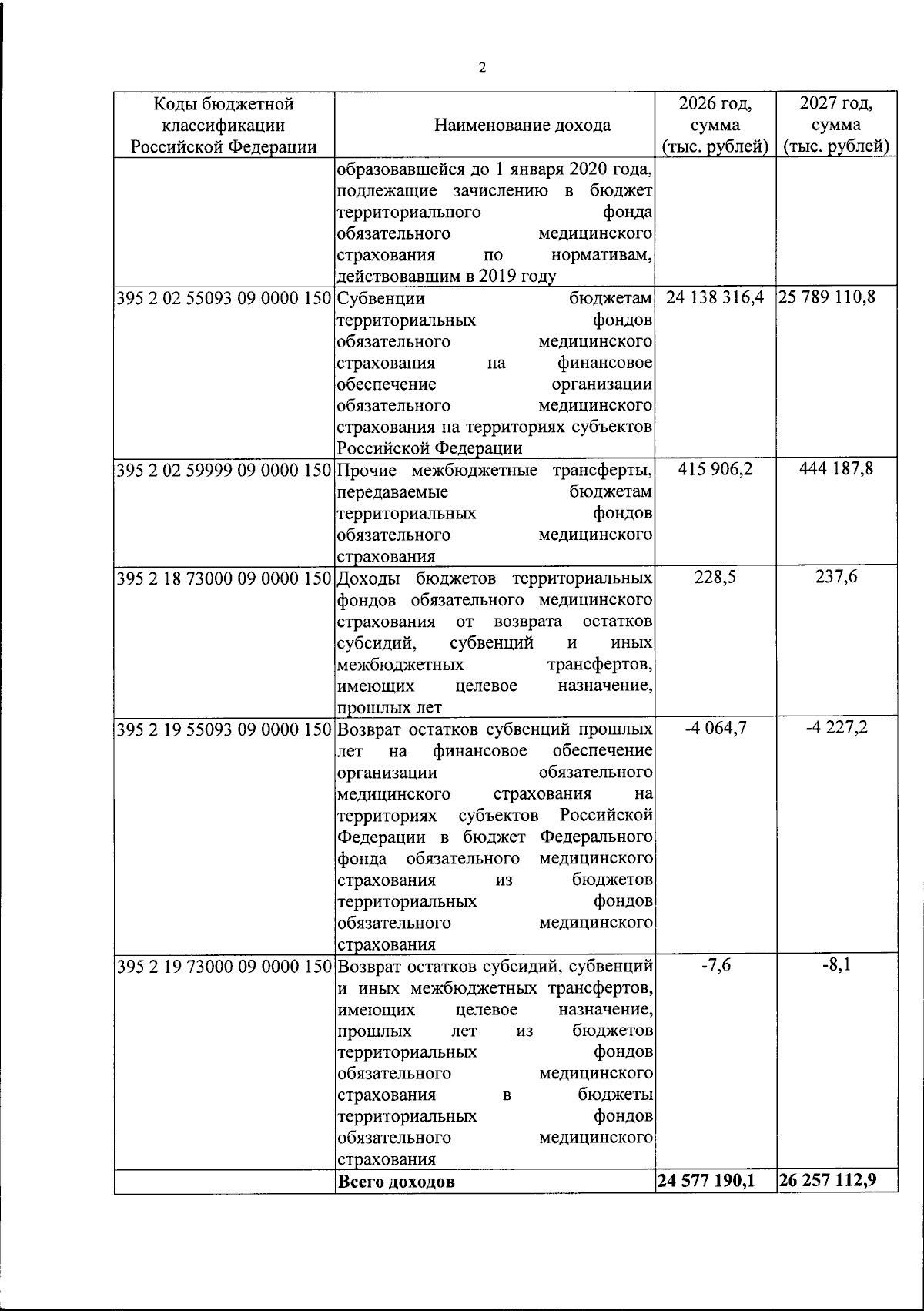 2

| Коды бюджетной классификации Российской Федерации | Наименование дохода | 2026 год, сумма (тыс. рублей) | 2027 год, сумма (тыс. рублей) |
|---|---|---|---|
| | образовавшейся до 1 января 2020 года, подлежащие зачислению в бюджет территориального фонда обязательного медицинского страхования по нормативам, действовавшим в 2019 году | | |
| 395 2 02 55093 09 0000 150 | Субвенции бюджетам территориальных фондов обязательного медицинского страхования на финансовое обеспечение организации обязательного медицинского страхования на территориях субъектов Российской Федерации | 24 138 316,4 | 25 789 110,8 |
| 395 2 02 59999 09 0000 150 | Прочие межбюджетные трансферты, передаваемые бюджетам территориальных фондов обязательного медицинского страхования | 415 906,2 | 444 187,8 |
| 395 2 18 73000 09 0000 150 | Доходы бюджетов территориальных фондов обязательного медицинского страхования от возврата остатков субсидий, субвенций и иных межбюджетных трансфертов, имеющих целевое назначение, прошлых лет | 228,5 | 237,6 |
| 395 2 19 55093 09 0000 150 | Возврат остатков субвенций прошлых лет на финансовое обеспечение организации обязательного медицинского страхования на территориях субъектов Российской Федерации в бюджет Федерального фонда обязательного медицинского страхования из бюджетов территориальных фондов обязательного медицинского страхования | -4 064,7 | -4 227,2 |
| 395 2 19 73000 09 0000 150 | Возврат остатков субсидий, субвенций и иных межбюджетных трансфертов, имеющих целевое назначение, прошлых лет из бюджетов территориальных фондов обязательного медицинского страхования в бюджеты территориальных фондов обязательного медицинского страхования | -7,6 | -8,1 |
| | **Всего доходов** | **24 577 190,1** | **26 257 112,9** |